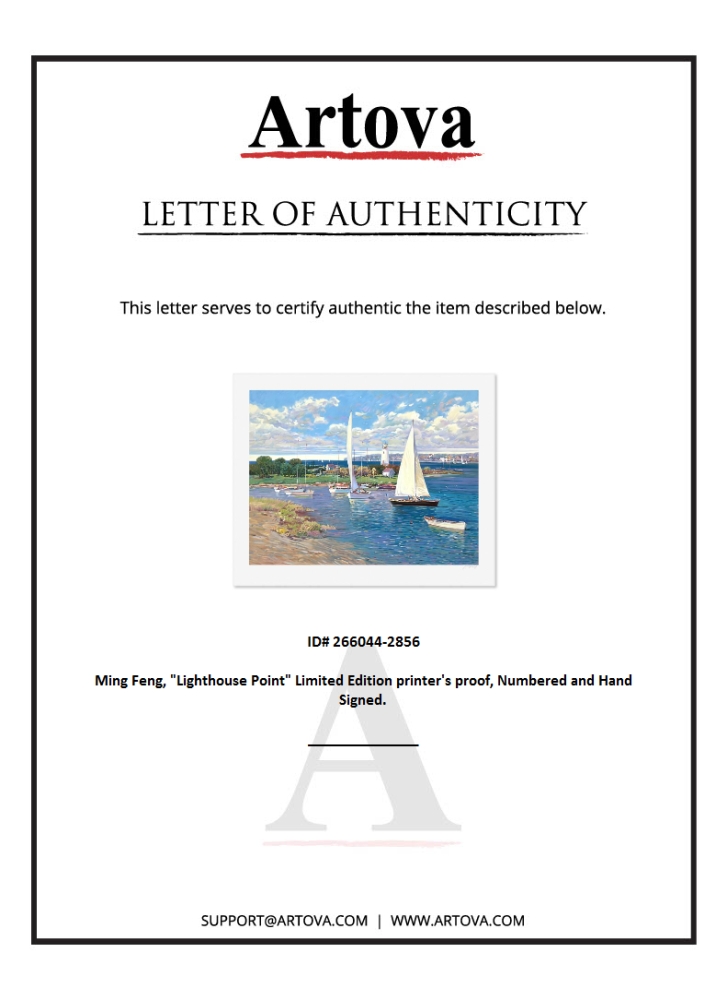 Artova

LETTER OF AUTHENTICITY

This letter serves to certify authentic the item described below.

ID# 266044-2856

Ming Feng, "Lighthouse Point" Limited Edition printer's proof, Numbered and Hand Signed.

A

SUPPORT@ARTOVA.COM | WWW.ARTOVA.COM